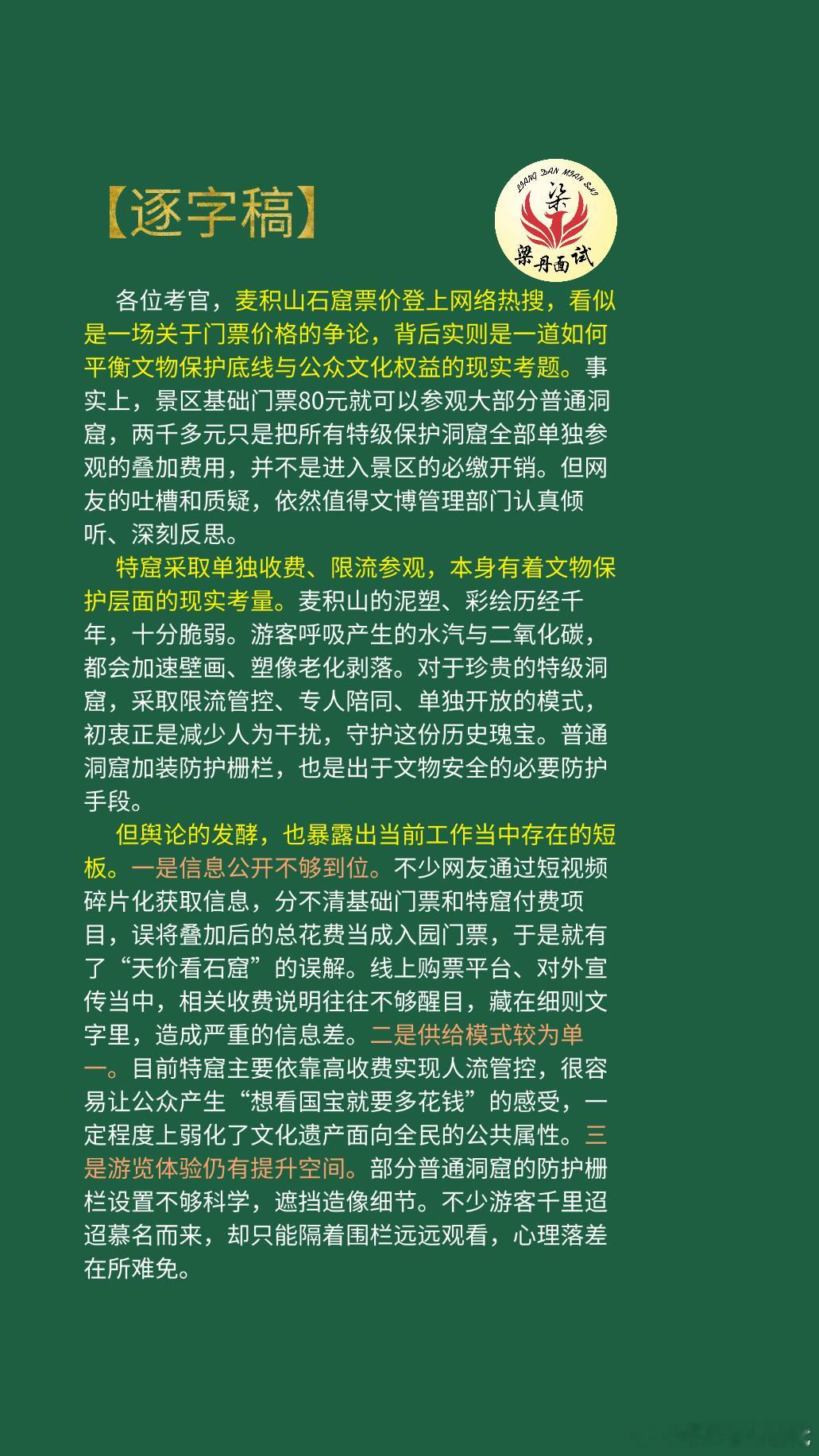 【逐字稿】

LIANG DAN MIAN SHI
梁
梁丹面试

各位考官，麦积山石窟票价登上网络热搜，看似是一场关于门票价格的争论，背后实则是一道如何平衡文物保护底线与公众文化权益的现实考题。事实上，景区基础门票80元就可以参观大部分普通洞窟，两千多元只是把所有特级保护洞窟全部单独参观的叠加费用，并不是进入景区的必缴开销。但网友的吐槽和质疑，依然值得文博管理部门认真倾听、深刻反思。

特窟采取单独收费、限流参观，本身有着文物保护层面的现实考量。麦积山的泥塑、彩绘历经千年，十分脆弱。游客呼吸产生的水汽与二氧化碳，都会加速壁画、塑像老化剥落。对于珍贵的特级洞窟，采取限流管控、专人陪同、单独开放的模式，初衷正是减少人为干扰，守护这份历史瑰宝。普通洞窟加装防护栅栏，也是出于文物安全的必要防护手段。

但舆论的发酵，也暴露出当前工作当中存在的短板。一是信息公开不够到位。不少网友通过短视频碎片化获取信息，分不清基础门票和特窟付费项目，误将叠加后的总花费当成入园门票，于是就有了“天价看石窟”的误解。线上购票平台、对外宣传当中，相关收费说明往往不够醒目，藏在细则文字里，造成严重的信息差。二是供给模式较为单一。目前特窟主要依靠高收费实现人流管控，很容易让公众产生“想看国宝就要多花钱”的感受，一定程度上弱化了文化遗产面向全民的公共属性。三是游览体验仍有提升空间。部分普通洞窟的防护栅栏设置不够科学，遮挡造像细节。不少游客千里迢迢慕名而来，却只能隔着围栏远远观看，心理落差在所难免。